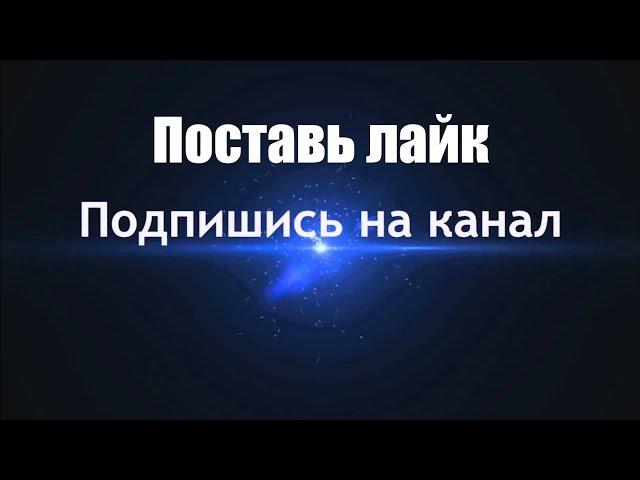 Поставь лайк
Подпишись на канал